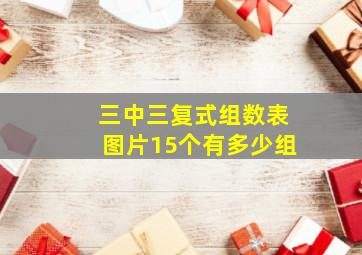 三中三复式组数表
图片15个有多少组